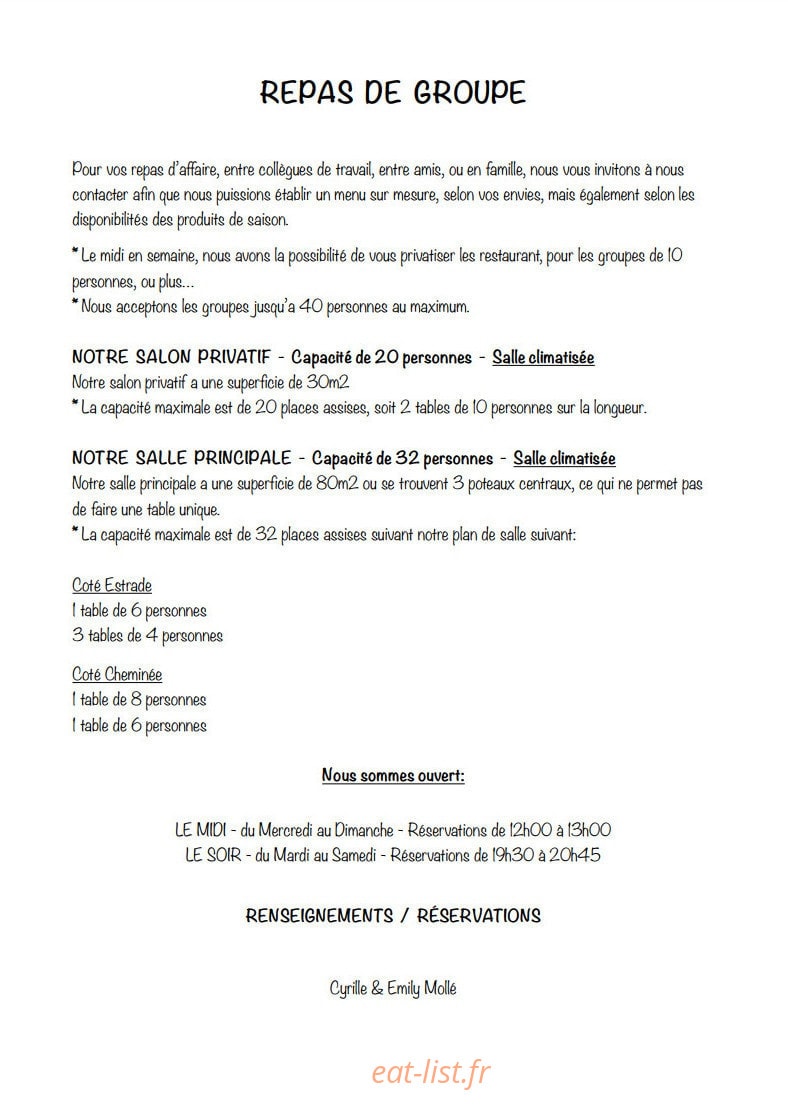 REPAS DE GROUPE

Pour vos repas d'affaire, entre collègues de travail, entre amis, ou en famille, nous vous invitons à nous contacter afin que nous puissions établir un menu sur mesure, selon vos envies, mais également selon les disponibilités des produits de saison.

* Le midi en semaine, nous avons la possibilité de vous privatiser les restaurant, pour les groupes de 10 personnes, ou plus...
* Nous acceptons les groupes jusqu'a 40 personnes au maximum.

NOTRE SALON PRIVATIF - Capacité de 20 personnes - Salle climatisée
Notre salon privatif a une superficie de 30m2
* La capacité maximale est de 20 places assises, soit 2 tables de 10 personnes sur la longueur.

NOTRE SALLE PRINCIPALE - Capacité de 32 personnes - Salle climatisée
Notre salle principale a une superficie de 80m2 ou se trouvent 3 poteaux centraux, ce qui ne permet pas de faire une table unique.
* La capacité maximale est de 32 places assises suivant notre plan de salle suivant:

Coté Estrade
1 table de 6 personnes
3 tables de 4 personnes

Coté Cheminée
1 table de 8 personnes
1 table de 6 personnes

Nous sommes ouvert:

LE MIDI - du Mercredi au Dimanche - Réservations de 12h00 à 13h00
LE SOIR - du Mardi au Samedi - Réservations de 19h30 à 20h45

RENSEIGNEMENTS / RÉSERVATIONS

Cyrille & Emily Mollé

eat-list.fr